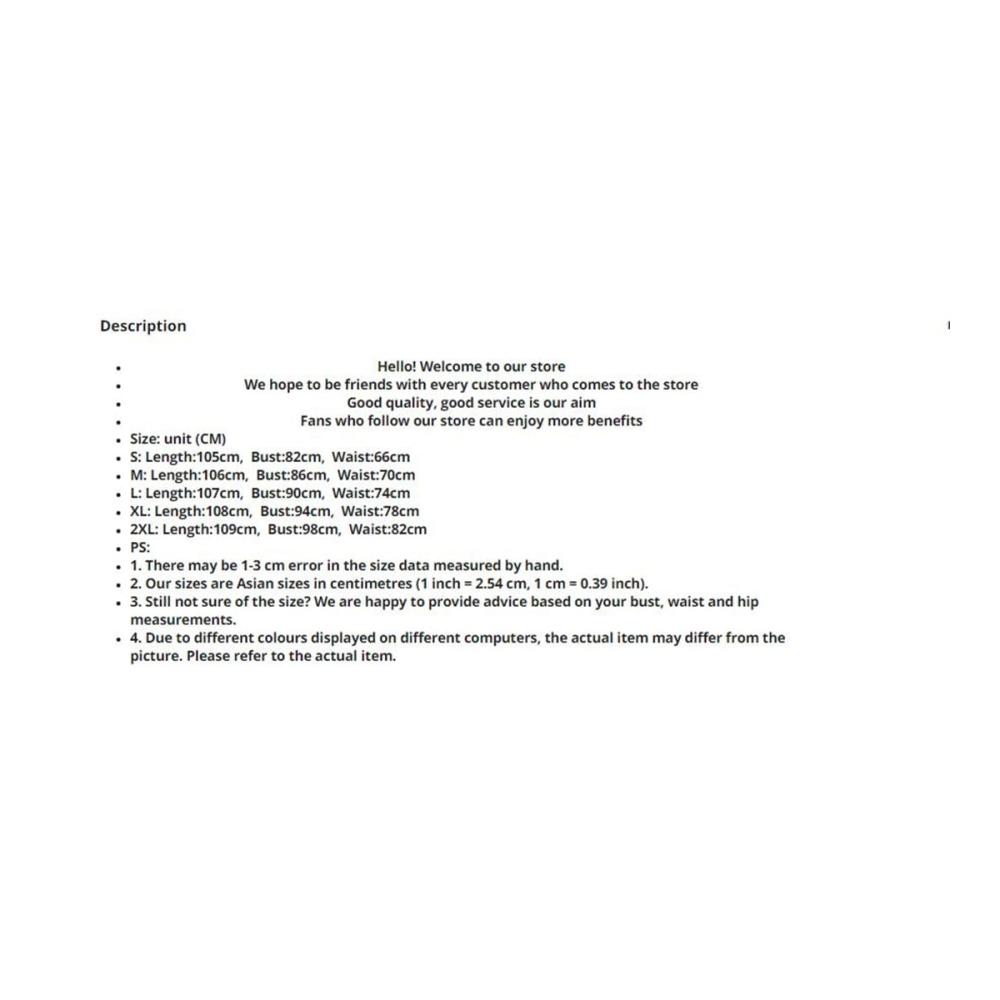 Description

- Hello! Welcome to our store
- We hope to be friends with every customer who comes to the store
- Good quality, good service is our aim
- Fans who follow our store can enjoy more benefits
- Size: unit (CM)
- S: Length:105cm, Bust:82cm, Waist:66cm
- M: Length:106cm, Bust:86cm, Waist:70cm
- L: Length:107cm, Bust:90cm, Waist:74cm
- XL: Length:108cm, Bust:94cm, Waist:78cm
- 2XL: Length:109cm, Bust:98cm, Waist:82cm
- PS:
- 1. There may be 1-3 cm error in the size data measured by hand.
- 2. Our sizes are Asian sizes in centimetres (1 inch = 2.54 cm, 1 cm = 0.39 inch).
- 3. Still not sure of the size? We are happy to provide advice based on your bust, waist and hip measurements.
- 4. Due to different colours displayed on different computers, the actual item may differ from the picture. Please refer to the actual item.